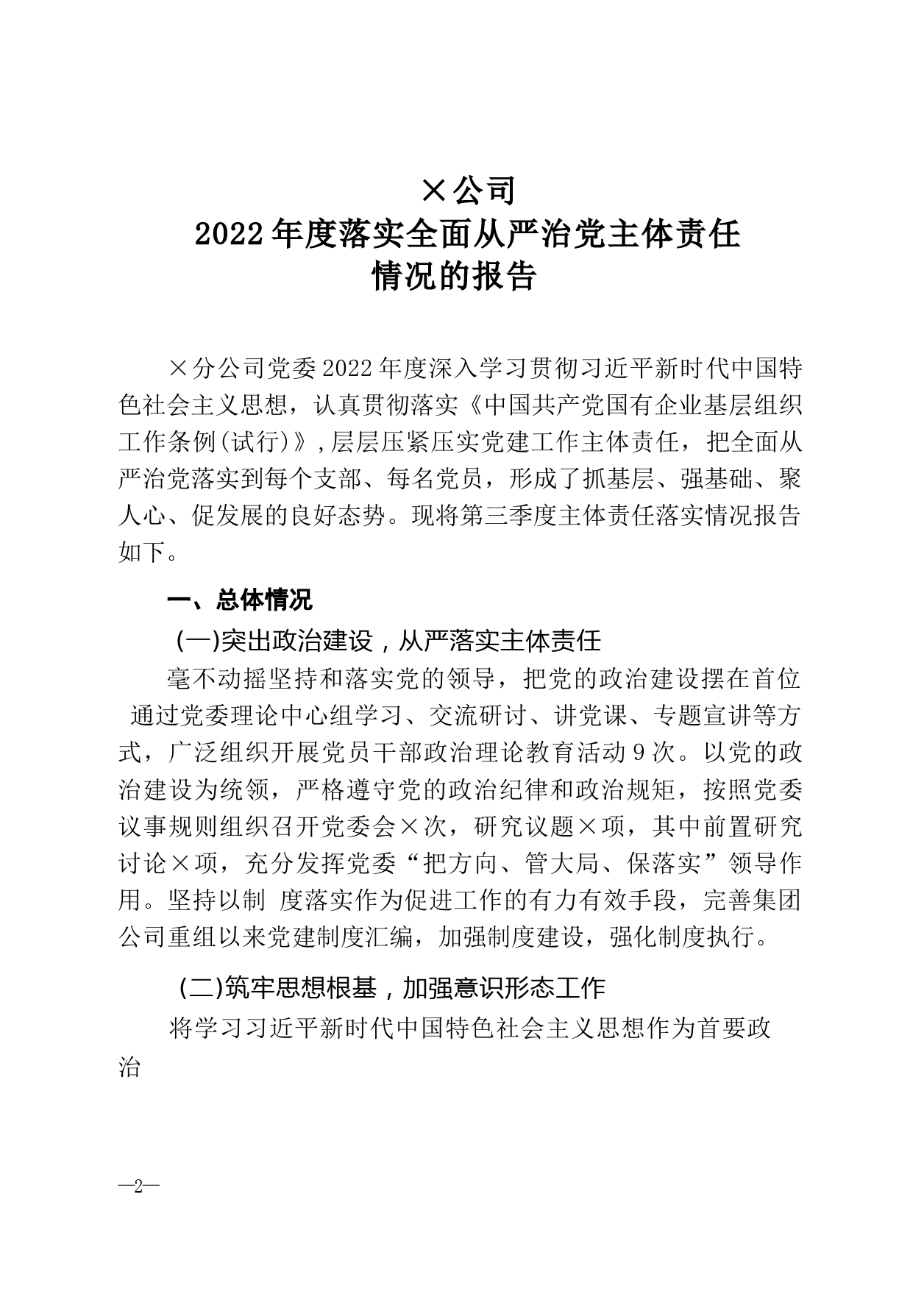 ×公司
2022年度落实全面从严治党主体责任
情况的报告

×分公司党委2022年度深入学习贯彻习近平新时代中国特色社会主义思想，认真贯彻落实《中国共产党国有企业基层组织工作条例(试行)》,层层压紧压实党建工作主体责任，把全面从严治党落实到每个支部、每名党员，形成了抓基层、强基础、聚人心、促发展的良好态势。现将第三季度主体责任落实情况报告如下。

一、总体情况

(一)突出政治建设，从严落实主体责任

毫不动摇坚持和落实党的领导，把党的政治建设摆在首位 通过党委理论中心组学习、交流研讨、讲党课、专题宣讲等方式，广泛组织开展党员干部政治理论教育活动9次。以党的政治建设为统领，严格遵守党的政治纪律和政治规矩，按照党委议事规则组织召开党委会×次，研究议题×项，其中前置研究讨论×项，充分发挥党委“把方向、管大局、保落实”领导作用。坚持以制 度落实作为促进工作的有力有效手段，完善集团公司重组以来党建制度汇编，加强制度建设，强化制度执行。

(二)筑牢思想根基，加强意识形态工作

将学习习近平新时代中国特色社会主义思想作为首要政治

—2—